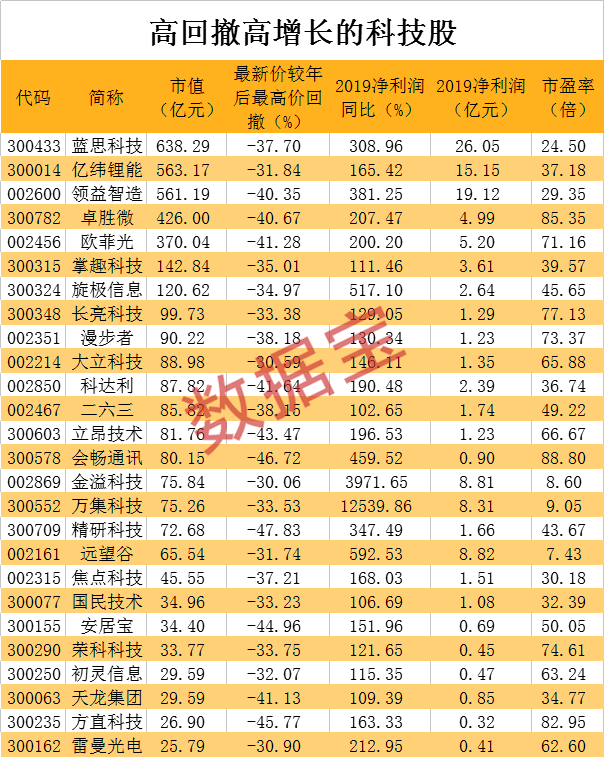 高回撤高增长的科技股

| 代码 | 简称 | 市值（亿元） | 最新价较年后最高价回撤（%） | 2019净利润同比（%） | 2019净利润（亿元） | 市盈率（倍） |
|---|---|---|---|---|---|---|
| 300433 | 蓝思科技 | 638.29 | -37.70 | 308.96 | 26.05 | 24.50 |
| 300014 | 亿纬锂能 | 563.17 | -31.84 | 165.42 | 15.15 | 37.18 |
| 002600 | 领益智造 | 561.19 | -40.35 | 381.25 | 19.12 | 29.35 |
| 300782 | 卓胜微 | 426.00 | -40.67 | 207.47 | 4.99 | 85.35 |
| 002456 | 欧菲光 | 370.04 | -41.28 | 200.20 | 5.20 | 71.16 |
| 300315 | 掌趣科技 | 142.84 | -35.01 | 111.46 | 3.61 | 39.57 |
| 300324 | 旋极信息 | 120.62 | -34.97 | 517.10 | 2.64 | 45.65 |
| 300348 | 长亮科技 | 99.73 | -33.38 | 129.05 | 1.29 | 77.13 |
| 002351 | 漫步者 | 90.22 | -38.18 | 130.34 | 1.23 | 73.37 |
| 002214 | 大立科技 | 88.98 | -30.59 | 146.11 | 1.35 | 65.88 |
| 002850 | 科达利 | 87.82 | -41.64 | 190.48 | 2.39 | 36.74 |
| 002467 | 二六三 | 85.82 | -38.15 | 102.65 | 1.74 | 49.22 |
| 300603 | 立昂技术 | 81.76 | -43.47 | 196.53 | 1.23 | 66.67 |
| 300578 | 会畅通讯 | 80.15 | -46.72 | 459.52 | 0.90 | 88.80 |
| 002869 | 金溢科技 | 75.84 | -30.06 | 3971.65 | 8.81 | 8.60 |
| 300552 | 万集科技 | 75.26 | -33.53 | 12539.86 | 8.31 | 9.05 |
| 300709 | 精研科技 | 72.68 | -47.83 | 347.49 | 1.66 | 43.67 |
| 002161 | 远望谷 | 65.54 | -31.74 | 592.53 | 8.82 | 7.43 |
| 002315 | 焦点科技 | 45.55 | -37.21 | 168.03 | 1.51 | 30.18 |
| 300077 | 国民技术 | 34.96 | -33.23 | 106.69 | 1.08 | 32.39 |
| 300155 | 安居宝 | 34.40 | -44.96 | 151.96 | 0.69 | 50.05 |
| 300290 | 荣科科技 | 33.77 | -33.75 | 121.65 | 0.45 | 74.61 |
| 300250 | 初灵信息 | 29.59 | -32.07 | 115.35 | 0.47 | 63.24 |
| 300063 | 天龙集团 | 29.59 | -41.13 | 109.39 | 0.85 | 34.77 |
| 300235 | 方直科技 | 26.90 | -45.77 | 163.33 | 0.32 | 82.95 |
| 300162 | 雷曼光电 | 25.79 | -30.90 | 212.95 | 0.41 | 62.60 |

数据宝